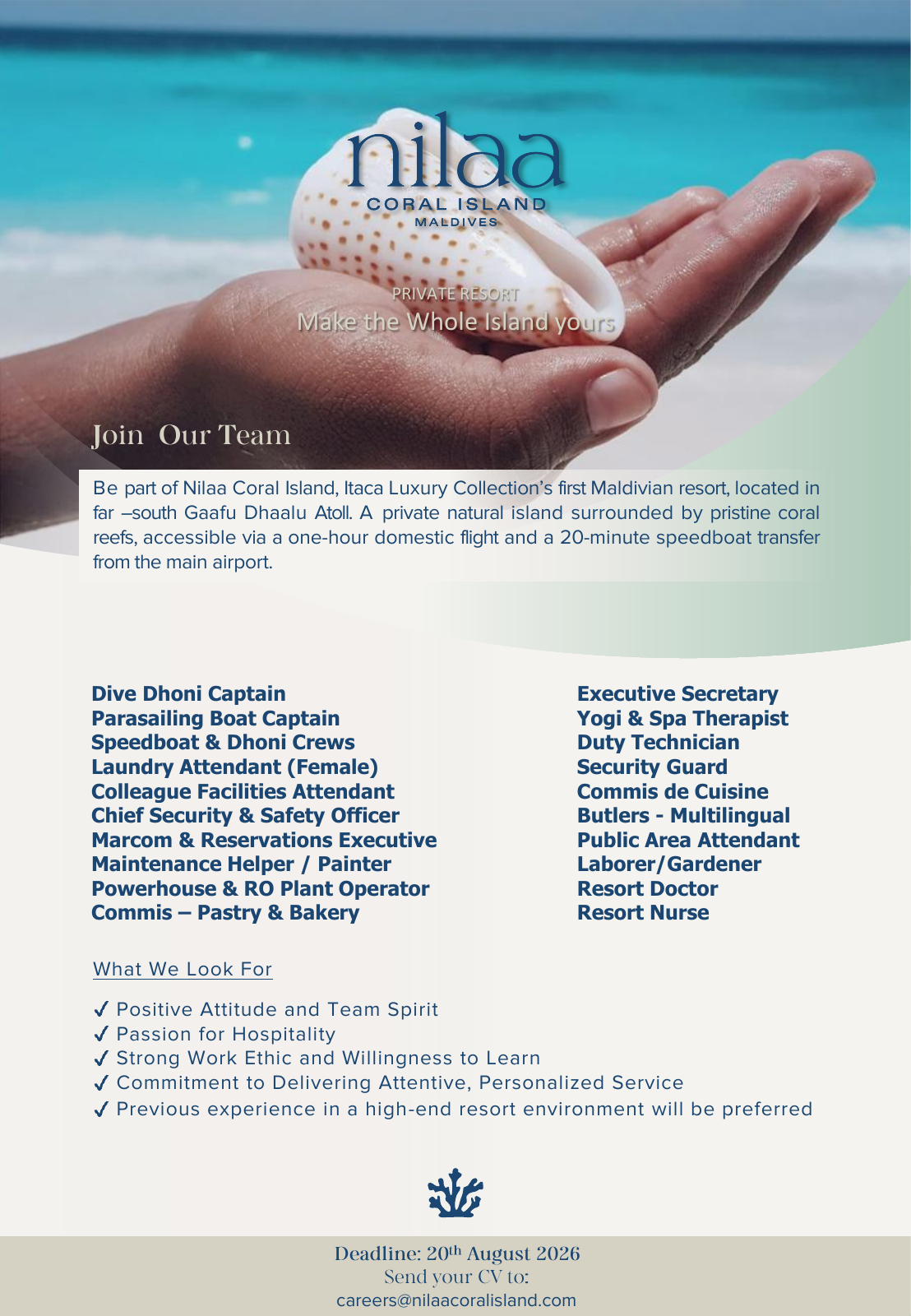 nilaa
CORAL ISLAND
MALDIVES

PRIVATE RESORT
Make the Whole Island yours

Join Our Team

Be part of Nilaa Coral Island, Itaca Luxury Collection's first Maldivian resort, located in far –south Gaafu Dhaalu Atoll. A private natural island surrounded by pristine coral reefs, accessible via a one-hour domestic flight and a 20-minute speedboat transfer from the main airport.

Dive Dhoni Captain
Parasailing Boat Captain
Speedboat & Dhoni Crews
Laundry Attendant (Female)
Colleague Facilities Attendant
Chief Security & Safety Officer
Marcom & Reservations Executive
Maintenance Helper / Painter
Powerhouse & RO Plant Operator
Commis – Pastry & Bakery

Executive Secretary
Yogi & Spa Therapist
Duty Technician
Security Guard
Commis de Cuisine
Butlers - Multilingual
Public Area Attendant
Laborer/Gardener
Resort Doctor
Resort Nurse

What We Look For

✓ Positive Attitude and Team Spirit
✓ Passion for Hospitality
✓ Strong Work Ethic and Willingness to Learn
✓ Commitment to Delivering Attentive, Personalized Service
✓ Previous experience in a high-end resort environment will be preferred

Deadline: 20$^{th}$ August 2026
Send your CV to:
careers@nilaacoralisland.com